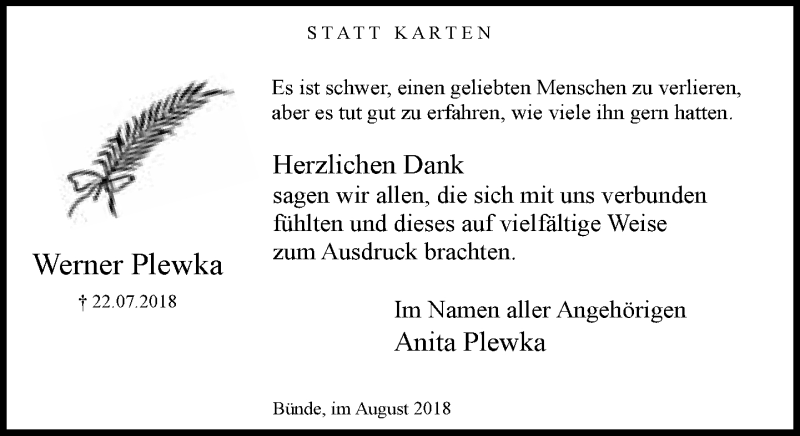 STATT KARTEN

Werner Plewka

† 22.07.2018

Es ist schwer, einen geliebten Menschen zu verlieren, aber es tut gut zu erfahren, wie viele ihn gern hatten.

Herzlichen Dank
sagen wir allen, die sich mit uns verbunden fühlten und dieses auf vielfältige Weise zum Ausdruck brachten.

Im Namen aller Angehörigen
Anita Plewka

Bünde, im August 2018